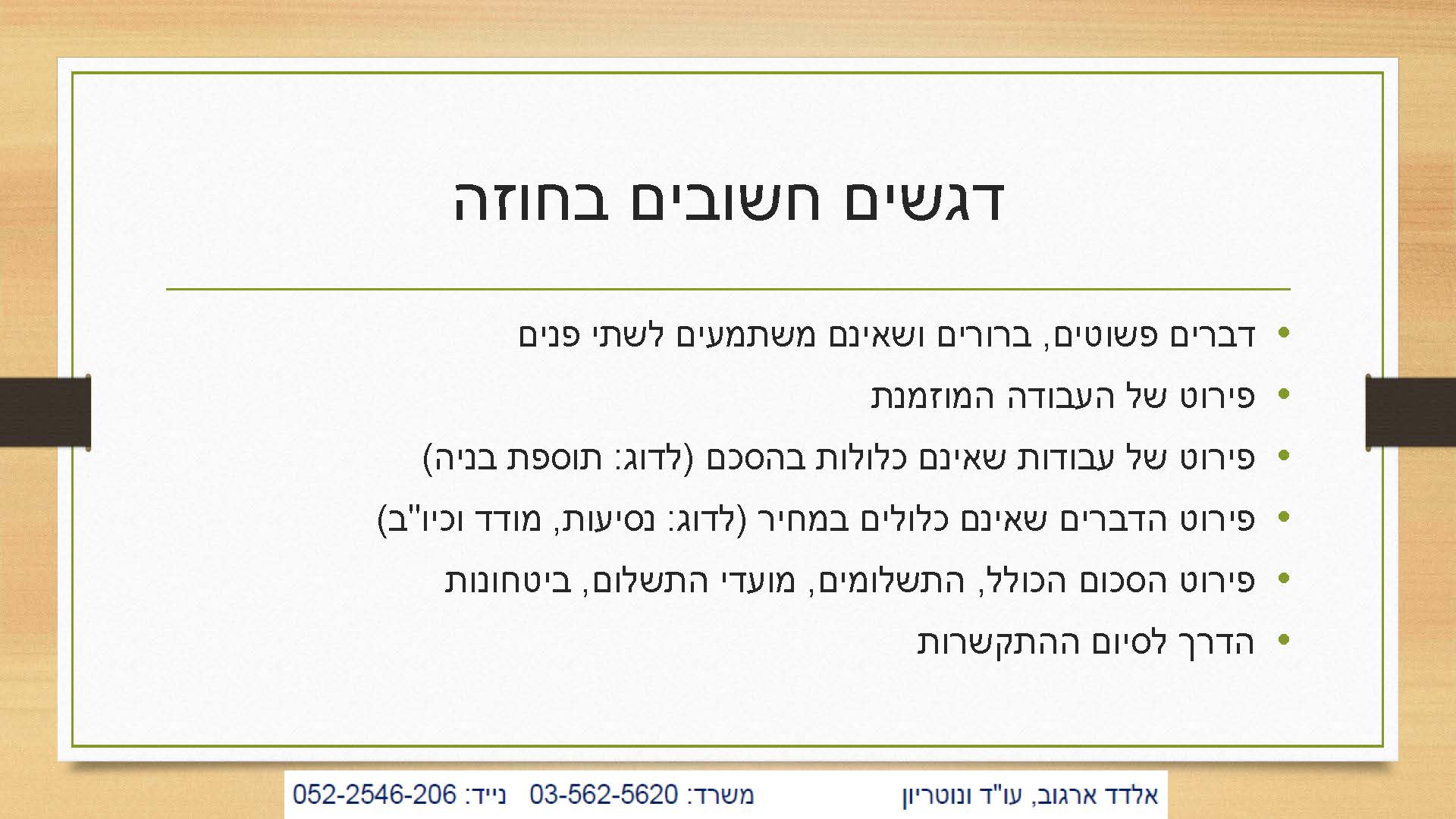 דגשים חשובים בחוזה

• דברים פשוטים, ברורים ושאינם משתמעים לשתי פנים
• פירוט של העבודה המוזמנת
• פירוט של עבודות שאינם כלולות בהסכם (לדוג: תוספת בניה)
• פירוט הדברים שאינם כלולים במחיר (לדוג: נסיעות, מודד וכיו"ב)
• פירוט הסכום הכולל, התשלומים, מועדי התשלום, ביטחונות
• הדרך לסיום ההתקשרות

אלדד ארגוב, עו"ד ונוטריון משרד: 03-562-5620 נייד: 052-2546-206